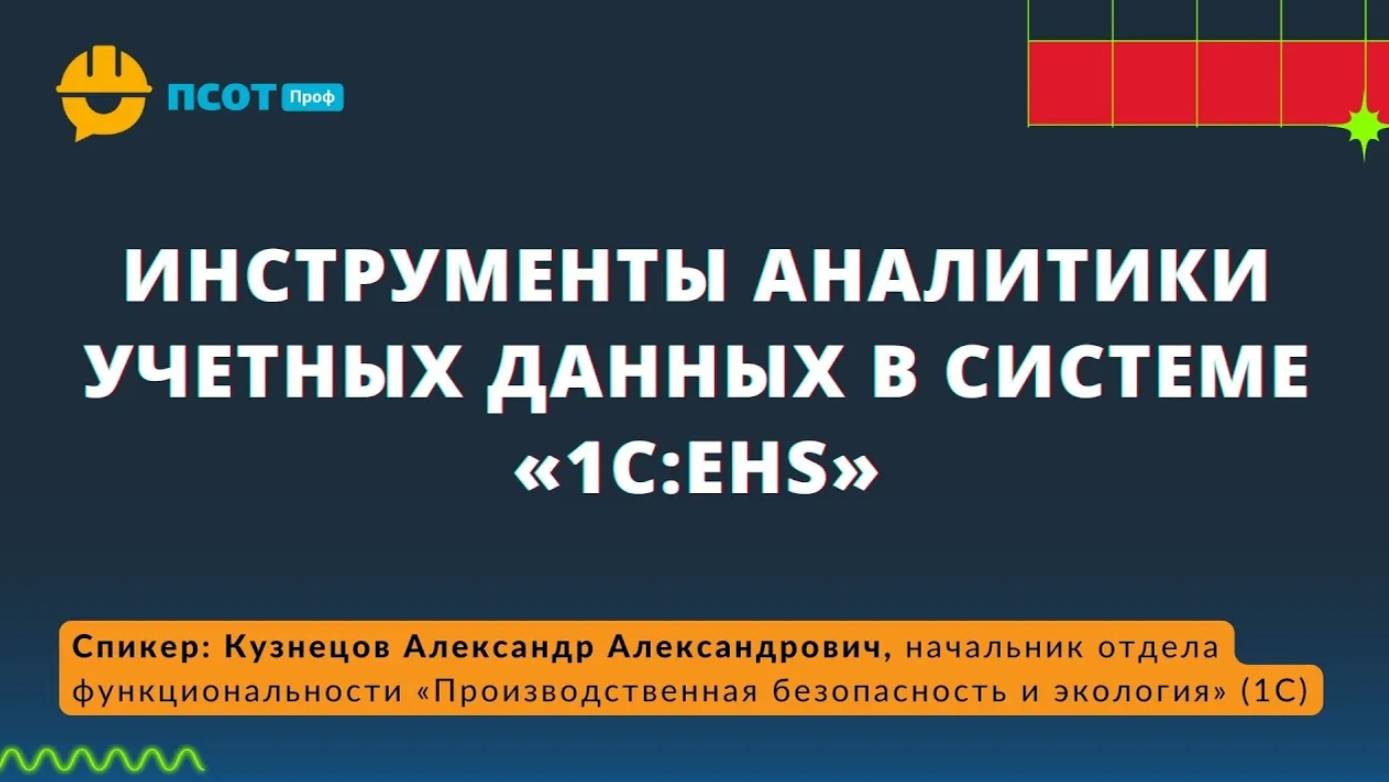 ПСОТ Проф

ИНСТРУМЕНТЫ АНАЛИТИКИ УЧЕТНЫХ ДАННЫХ В СИСТЕМЕ «1С:EHS»

Спикер: Кузнецов Александр Александрович, начальник отдела функциональности «Производственная безопасность и экология» (1С)